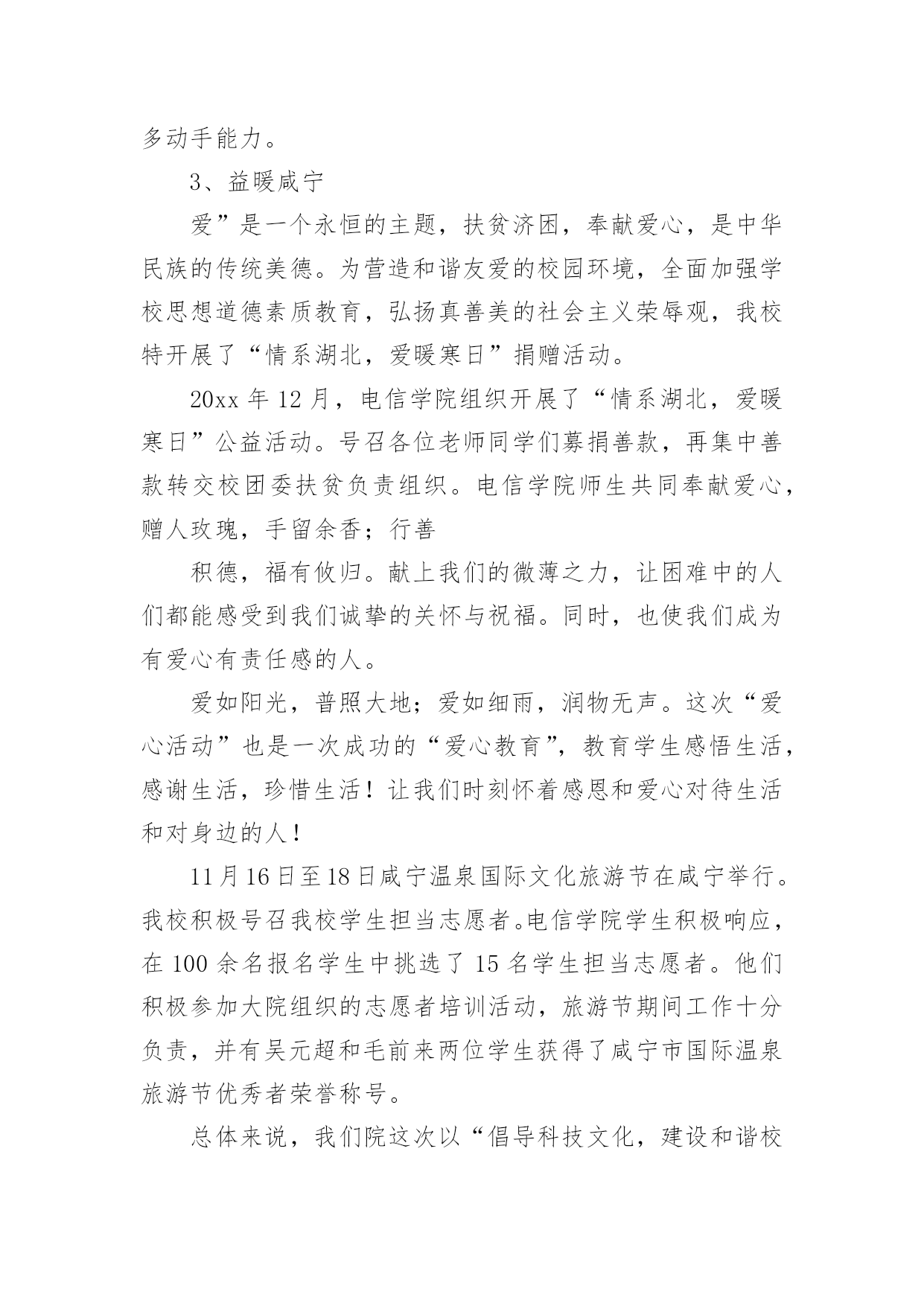 多动手能力。

3、益暖咸宁

爱”是一个永恒的主题，扶贫济困，奉献爱心，是中华民族的传统美德。为营造和谐友爱的校园环境，全面加强学校思想道德素质教育，弘扬真善美的社会主义荣辱观，我校特开展了“情系湖北，爱暖寒日”捐赠活动。

20xx 年 12 月，电信学院组织开展了“情系湖北，爱暖寒日”公益活动。号召各位老师同学们募捐善款，再集中善款转交校团委扶贫负责组织。电信学院师生共同奉献爱心，赠人玫瑰，手留余香；行善

积德，福有攸归。献上我们的微薄之力，让困难中的人们都能感受到我们诚挚的关怀与祝福。同时，也使我们成为有爱心有责任感的人。

爱如阳光，普照大地；爱如细雨，润物无声。这次“爱心活动”也是一次成功的“爱心教育”，教育学生感悟生活，感谢生活，珍惜生活！让我们时刻怀着感恩和爱心对待生活和对身边的人！

11月16日至18日咸宁温泉国际文化旅游节在咸宁举行。我校积极号召我校学生担当志愿者。电信学院学生积极响应，在 100 余名报名学生中挑选了 15 名学生担当志愿者。他们积极参加大院组织的志愿者培训活动，旅游节期间工作十分负责，并有吴元超和毛前来两位学生获得了咸宁市国际温泉旅游节优秀者荣誉称号。

总体来说，我们院这次以“倡导科技文化，建设和谐校